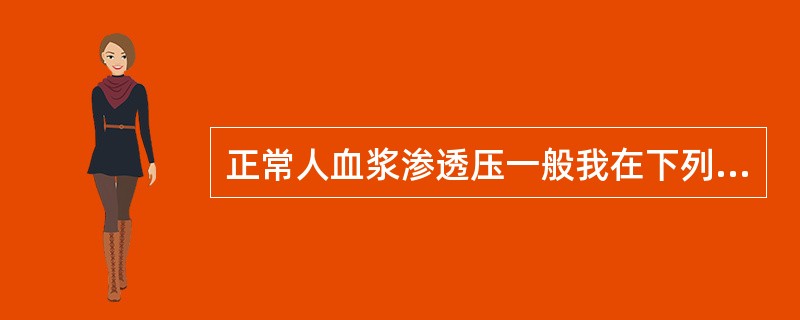 正常人血浆渗透压一般我在下列...